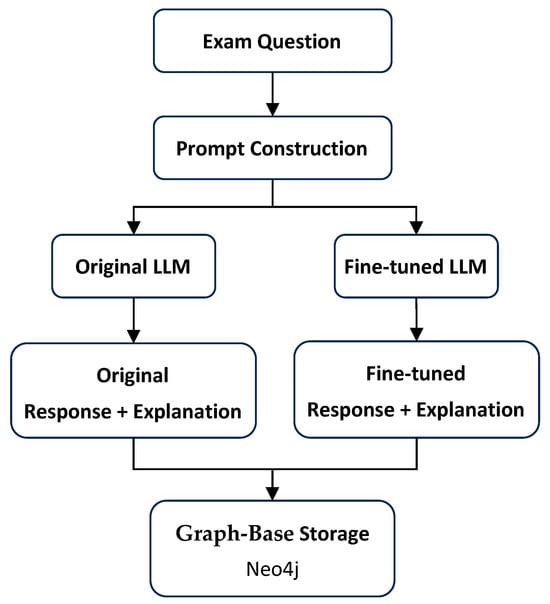 Exam Question

Prompt Construction

Original LLM

Fine-tuned LLM

Original
Response + Explanation

Fine-tuned
Response + Explanation

Graph-Base Storage
Neo4j